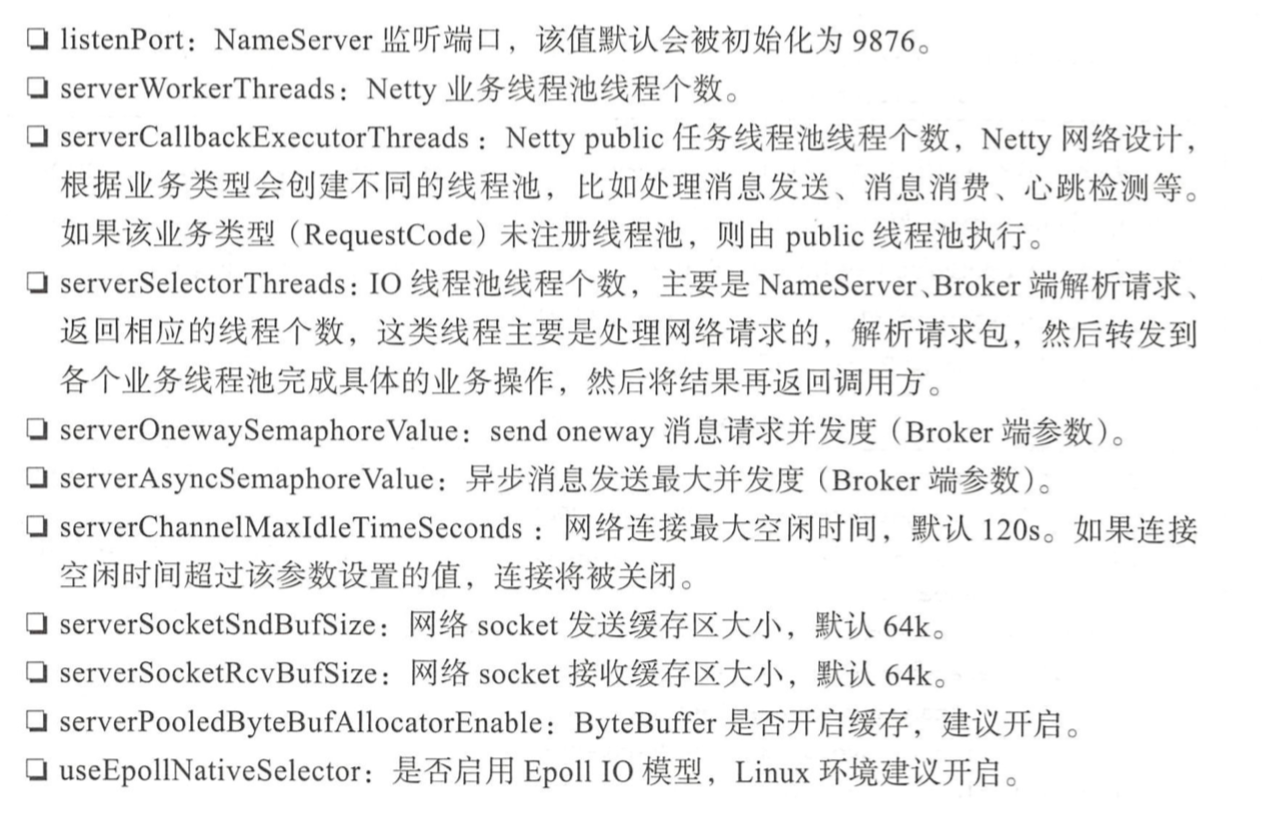 ❏ listenPort：NameServer 监听端口，该值默认会被初始化为 9876。
❏ serverWorkerThreads：Netty 业务线程池线程个数。
❏ serverCallbackExecutorThreads：Netty public 任务线程池线程个数，Netty 网络设计，根据业务类型会创建不同的线程池，比如处理消息发送、消息消费、心跳检测等。如果该业务类型（RequestCode）未注册线程池，则由 public 线程池执行。
❏ serverSelectorThreads：IO 线程池线程个数，主要是 NameServer、Broker 端解析请求、返回相应的线程个数，这类线程主要是处理网络请求的，解析请求包，然后转发到各个业务线程池完成具体的业务操作，然后将结果再返回调用方。
❏ serverOnewaySemaphoreValue：send oneway 消息请求并发度（Broker 端参数）。
❏ serverAsyncSemaphoreValue：异步消息发送最大并发度（Broker 端参数）。
❏ serverChannelMaxIdleTimeSeconds：网络连接最大空闲时间，默认 120s。如果连接空闲时间超过该参数设置的值，连接将被关闭。
❏ serverSocketSndBufSize：网络 socket 发送缓存区大小，默认 64k。
❏ serverSocketRcvBufSize：网络 socket 接收缓存区大小，默认 64k。
❏ serverPooledByteBufAllocatorEnable：ByteBuffer 是否开启缓存，建议开启。
❏ useEpollNativeSelector：是否启用 Epoll IO 模型，Linux 环境建议开启。